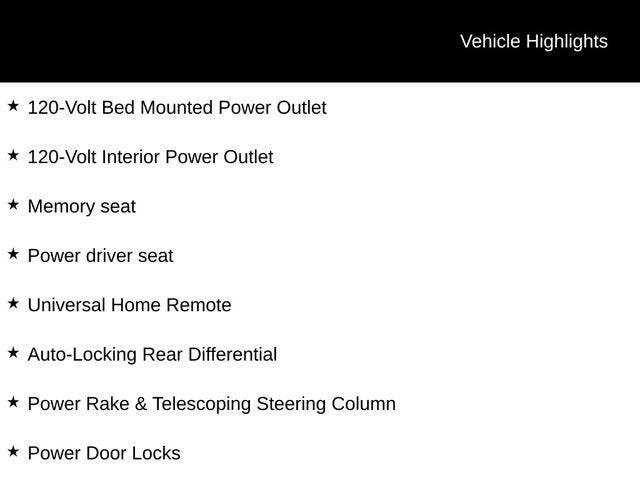 Vehicle Highlights

★ 120-Volt Bed Mounted Power Outlet

★ 120-Volt Interior Power Outlet

★ Memory seat

★ Power driver seat

★ Universal Home Remote

★ Auto-Locking Rear Differential

★ Power Rake & Telescoping Steering Column

★ Power Door Locks